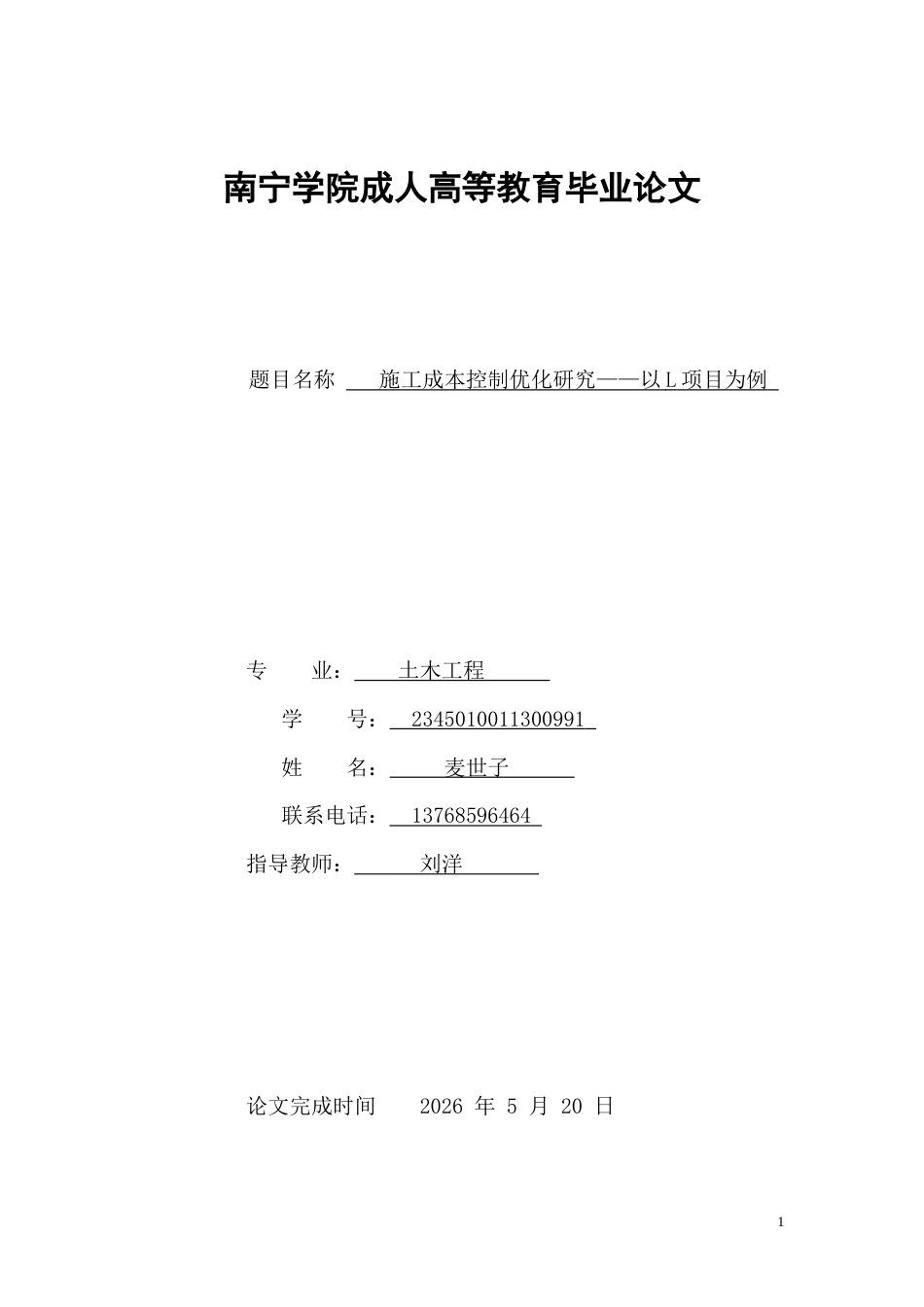 南宁学院成人高等教育毕业论文

题目名称 施工成本控制优化研究——以L项目为例

专 业： 土木工程

学 号： 2345010011300991

姓 名： 麦世子

联系电话： 13768596464

指导教师： 刘洋

论文完成时间 2026 年 5 月 20 日

1